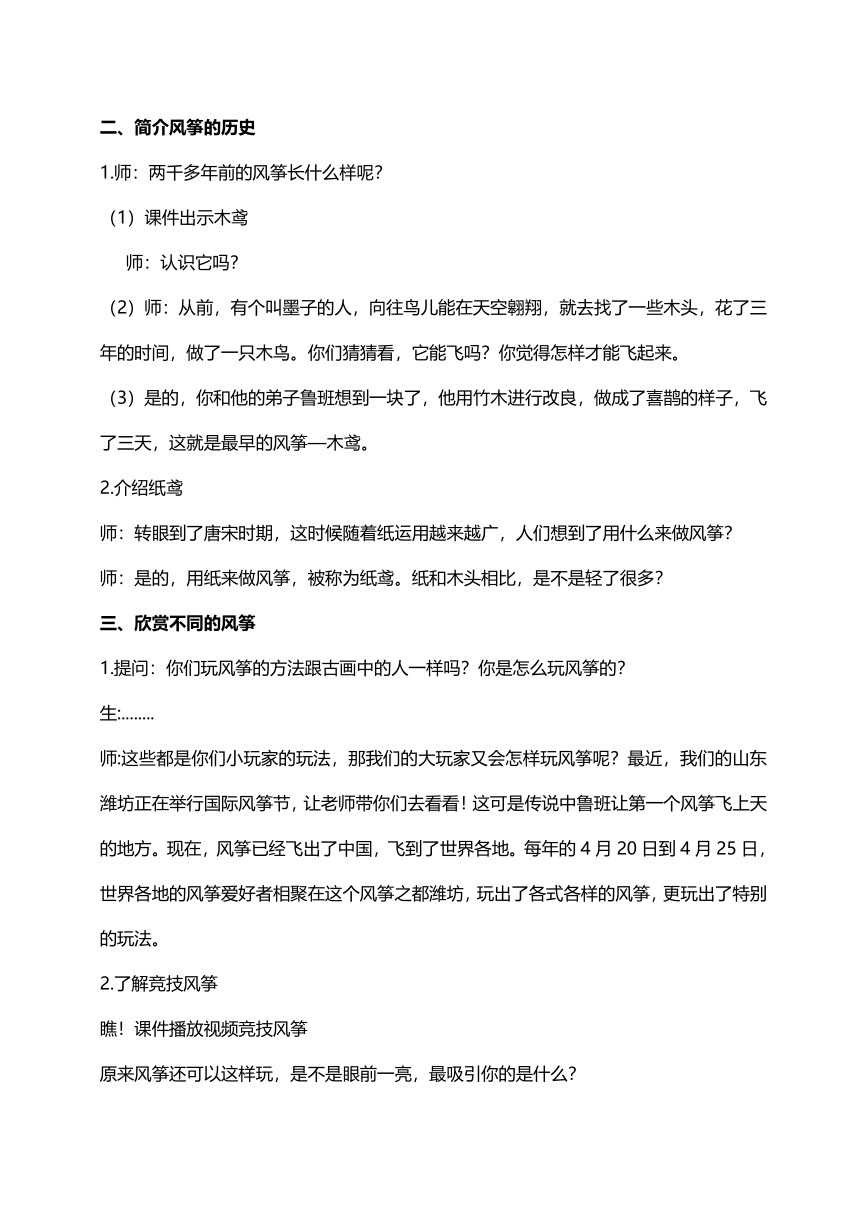 二、简介风筝的历史

1.师：两千多年前的风筝长什么样呢？

（1）课件出示木鸢

师：认识它吗？

（2）师：从前，有个叫墨子的人，向往鸟儿能在天空翱翔，就去找了一些木头，花了三年的时间，做了一只木鸟。你们猜猜看，它能飞吗？你觉得怎样才能飞起来。

（3）是的，你和他的弟子鲁班想到一块了，他用竹木进行改良，做成了喜鹊的样子，飞了三天，这就是最早的风筝—木鸢。

2.介绍纸鸢

师：转眼到了唐宋时期，这时候随着纸运用越来越广，人们想到了用什么来做风筝？

师：是的，用纸来做风筝，被称为纸鸢。纸和木头相比，是不是轻了很多？

三、欣赏不同的风筝

1.提问：你们玩风筝的方法跟古画中的人一样吗？你是怎么玩风筝的？

生:........

师:这些都是你们小玩家的玩法，那我们的大玩家又会怎样玩风筝呢？最近，我们的山东潍坊正在举行国际风筝节，让老师带你们去看看！这可是传说中鲁班让第一个风筝飞上天的地方。现在，风筝已经飞出了中国，飞到了世界各地。每年的 4 月 20 日到 4 月 25 日，世界各地的风筝爱好者相聚在这个风筝之都潍坊，玩出了各式各样的风筝，更玩出了特别的玩法。

2.了解竞技风筝

瞧！课件播放视频竞技风筝

原来风筝还可以这样玩，是不是眼前一亮，最吸引你的是什么？